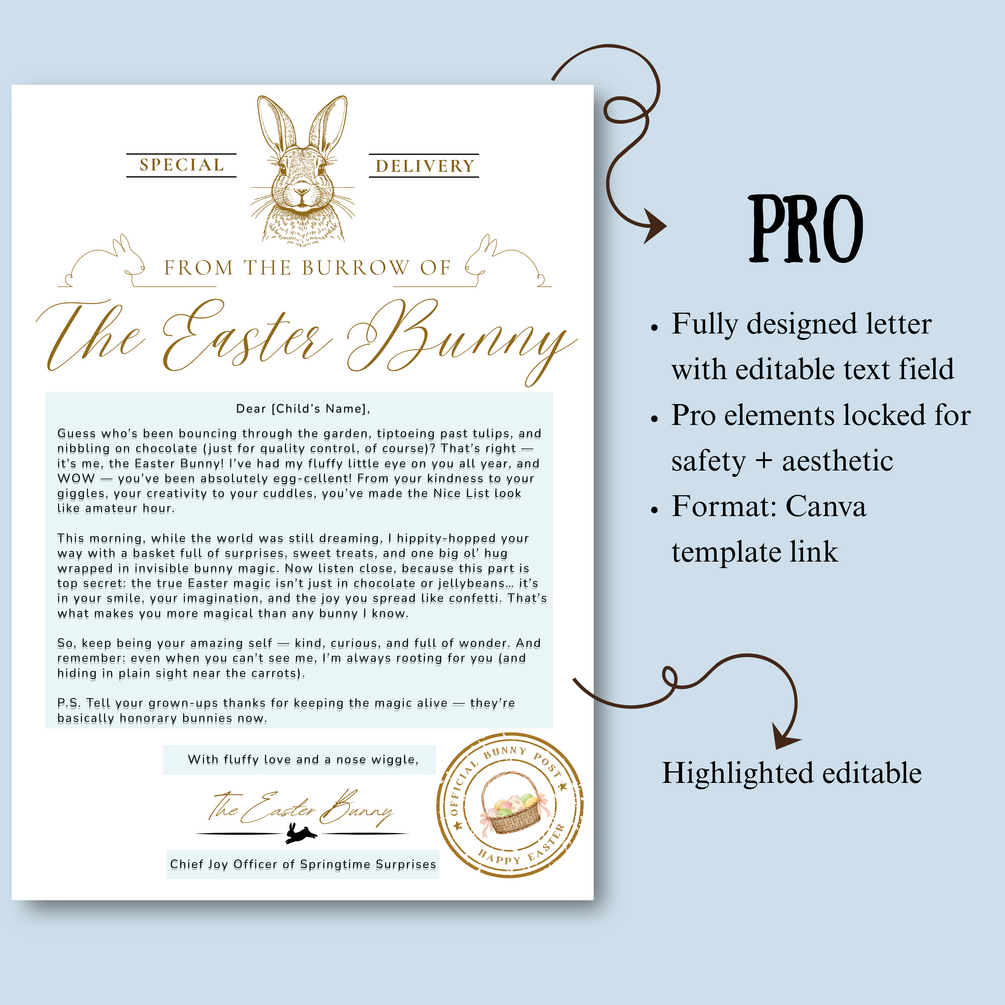 SPECIAL

DELIVERY

FROM THE BURROW OF

The Easter Bunny

Dear [Child's Name],

Guess who's been bouncing through the garden, tiptoeing past tulips, and nibbling on chocolate (just for quality control, of course)? That's right — it's me, the Easter Bunny! I've had my fluffy little eye on you all year, and WOW — you've been absolutely egg-cellent! From your kindness to your giggles, your creativity to your cuddles, you've made the Nice List look like amateur hour.

This morning, while the world was still dreaming, I hippity-hopped your way with a basket full of surprises, sweet treats, and one big ol' hug wrapped in invisible bunny magic. Now listen close, because this part is top secret: the true Easter magic isn't just in chocolate or jellybeans… it's in your smile, your imagination, and the joy you spread like confetti. That's what makes you more magical than any bunny I know.

So, keep being your amazing self — kind, curious, and full of wonder. And remember: even when you can't see me, I'm always rooting for you (and hiding in plain sight near the carrots).

P.S. Tell your grown-ups thanks for keeping the magic alive — they're basically honorary bunnies now.

With fluffy love and a nose wiggle,

The Easter Bunny

Chief Joy Officer of Springtime Surprises

OFFICIAL BUNNY POST
HAPPY EASTER

PRO

• Fully designed letter with editable text field
• Pro elements locked for safety + aesthetic
• Format: Canva template link

Highlighted editable